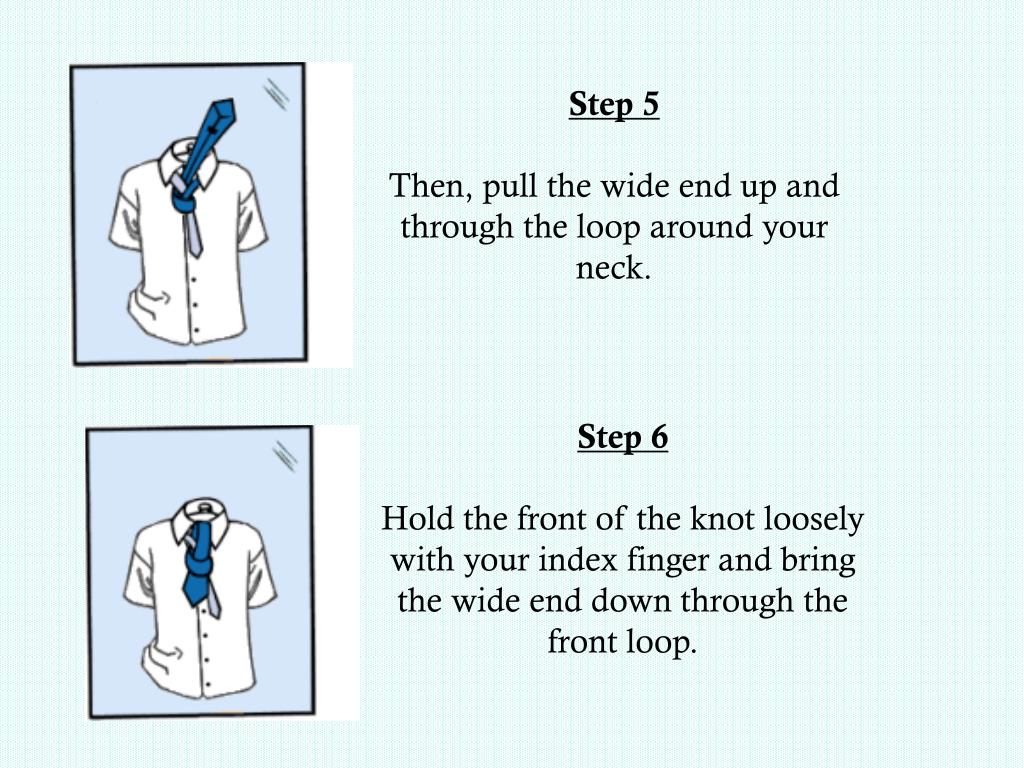 Step 5

Then, pull the wide end up and through the loop around your neck.

Step 6

Hold the front of the knot loosely with your index finger and bring the wide end down through the front loop.